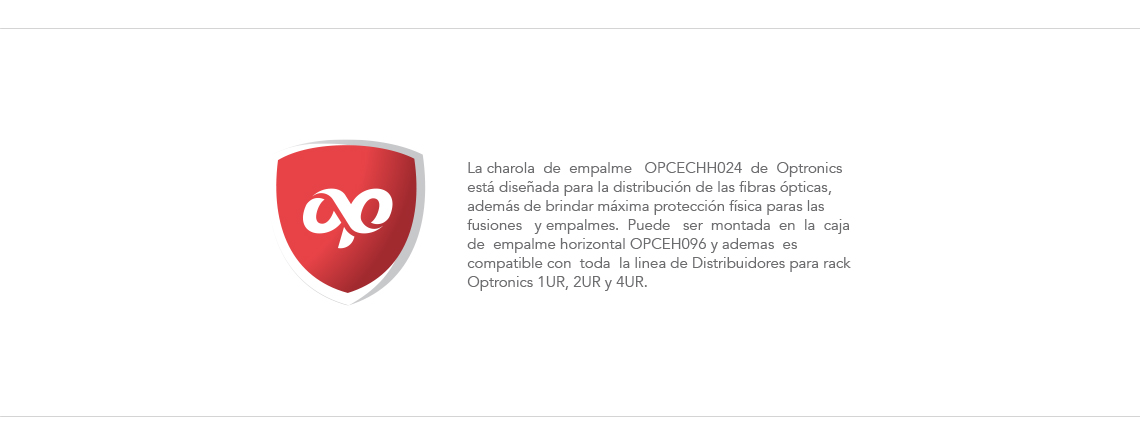 La charola de empalme OPCECHH024 de Optronics está diseñada para la distribución de las fibras ópticas, además de brindar máxima protección física paras las fusiones y empalmes. Puede ser montada en la caja de empalme horizontal OPCEH096 y ademas es compatible con toda la linea de Distribuidores para rack Optronics 1UR, 2UR y 4UR.